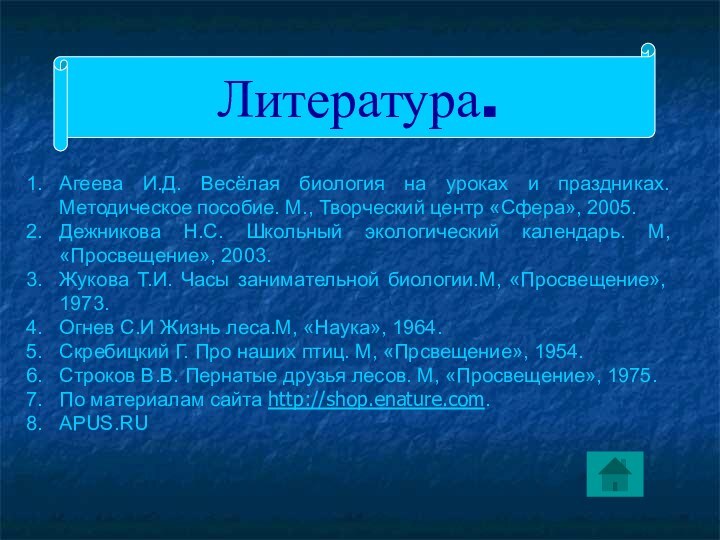 Литература.

1. Агеева И.Д. Весёлая биология на уроках и праздниках. Методическое пособие. М., Творческий центр «Сфера», 2005.
2. Дежникова Н.С. Школьный экологический календарь. М, «Просвещение», 2003.
3. Жукова Т.И. Часы занимательной биологии.М, «Просвещение», 1973.
4. Огнев С.И Жизнь леса.М, «Наука», 1964.
5. Скребицкий Г. Про наших птиц. М, «Прсвещение», 1954.
6. Строков В.В. Пернатые друзья лесов. М, «Просвещение», 1975.
7. По материалам сайта http://shop.enature.com.
8. APUS.RU